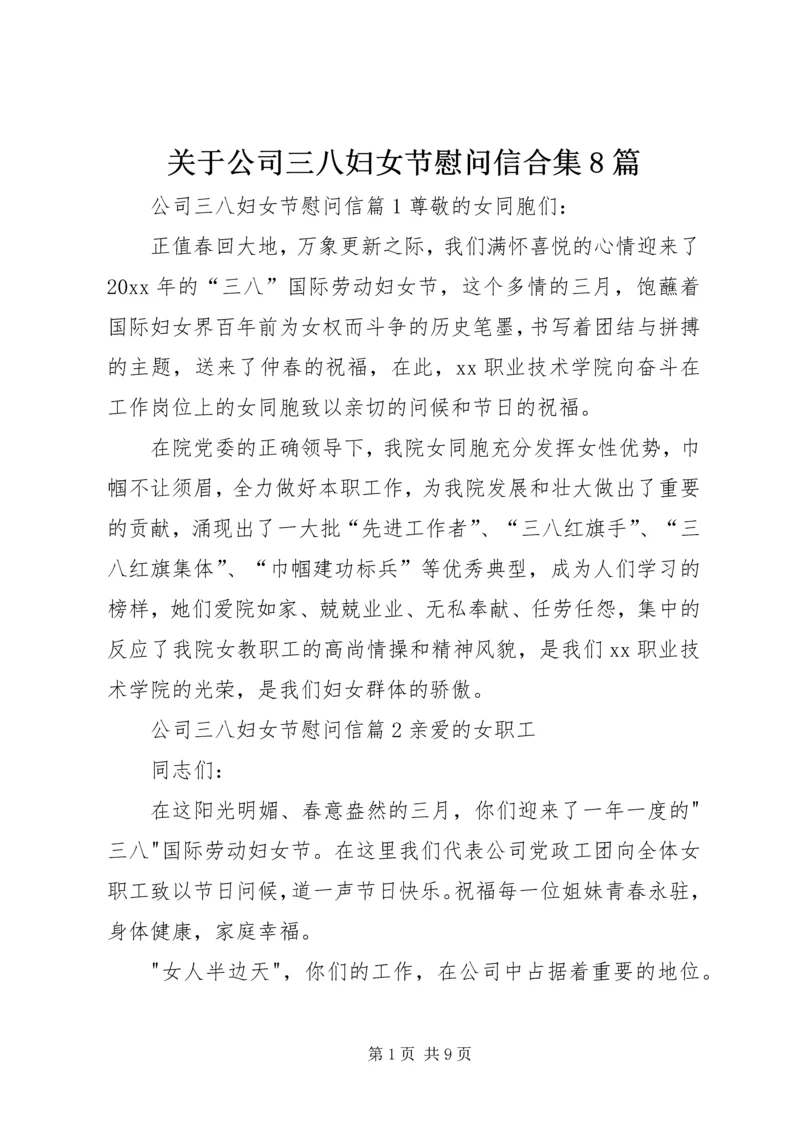 关于公司三八妇女节慰问信合集8篇

公司三八妇女节慰问信篇1尊敬的女同胞们：

正值春回大地，万象更新之际，我们满怀喜悦的心情迎来了20xx年的“三八”国际劳动妇女节，这个多情的三月，饱蘸着国际妇女界百年前为女权而斗争的历史笔墨，书写着团结与拼搏的主题，送来了仲春的祝福，在此，xx职业技术学院向奋斗在工作岗位上的女同胞致以亲切的问候和节日的祝福。

在院党委的正确领导下，我院女同胞充分发挥女性优势，巾帼不让须眉，全力做好本职工作，为我院发展和壮大做出了重要的贡献，涌现出了一大批“先进工作者”、“三八红旗手”、“三八红旗集体”、“巾帼建功标兵”等优秀典型，成为人们学习的榜样，她们爱院如家、兢兢业业、无私奉献、任劳任怨，集中的反应了我院女教职工的高尚情操和精神风貌，是我们xx职业技术学院的光荣，是我们妇女群体的骄傲。

公司三八妇女节慰问信篇2亲爱的女职工

同志们：

在这阳光明媚、春意盎然的三月，你们迎来了一年一度的"三八"国际劳动妇女节。在这里我们代表公司党政工团向全体女职工致以节日问候，道一声节日快乐。祝福每一位姐妹青春永驻，身体健康，家庭幸福。

"女人半边天"，你们的工作，在公司中占据着重要的地位。

第1页 共9页